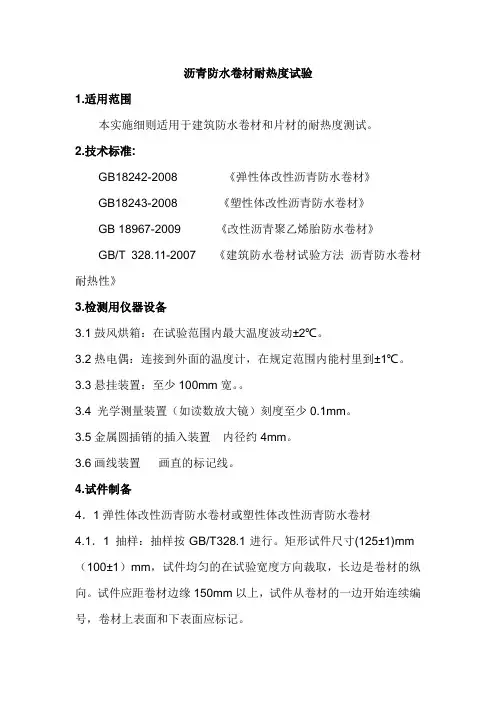 沥青防水卷材耐热度试验

1.适用范围

本实施细则适用于建筑防水卷材和片材的耐热度测试。

2.技术标准:

GB18242-2008 《弹性体改性沥青防水卷材》

GB18243-2008 《塑性体改性沥青防水卷材》

GB 18967-2009 《改性沥青聚乙烯胎防水卷材》

GB/T 328.11-2007 《建筑防水卷材试验方法 沥青防水卷材耐热性》

3.检测用仪器设备

3.1 鼓风烘箱：在试验范围内最大温度波动±2℃。

3.2 热电偶：连接到外面的温度计，在规定范围内能村里到±1℃。

3.3 悬挂装置：至少 100mm 宽。。

3.4 光学测量装置（如读数放大镜）刻度至少 0.1mm。

3.5 金属圆插销的插入装置 内径约 4mm。

3.6 画线装置 画直的标记线。

4.试件制备

4．1 弹性体改性沥青防水卷材或塑性体改性沥青防水卷材

4.1．1 抽样：抽样按 GB/T328.1 进行。矩形试件尺寸(125±1)mm（100±1）mm，试件均匀的在试验宽度方向裁取，长边是卷材的纵向。试件应距卷材边缘 150mm 以上，试件从卷材的一边开始连续编号，卷材上表面和下表面应标记。